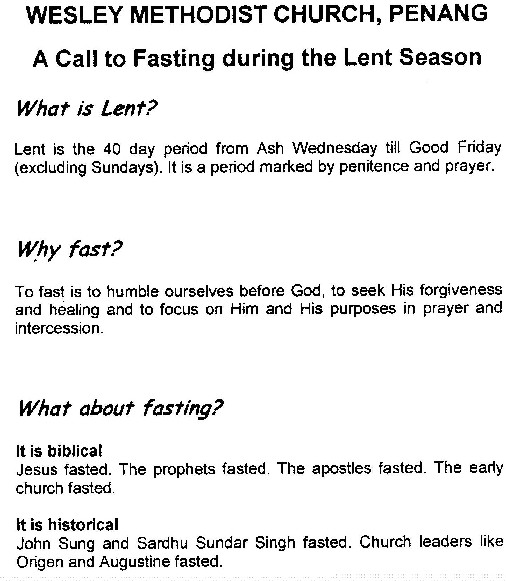 WESLEY METHODIST CHURCH, PENANG

A Call to Fasting during the Lent Season

What is Lent?

Lent is the 40 day period from Ash Wednesday till Good Friday (excluding Sundays). It is a period marked by penitence and prayer.

Why fast?

To fast is to humble ourselves before God, to seek His forgiveness and healing and to focus on Him and His purposes in prayer and intercession.

What about fasting?

It is biblical
Jesus fasted. The prophets fasted. The apostles fasted. The early church fasted.

It is historical
John Sung and Sardhu Sundar Singh fasted. Church leaders like Origen and Augustine fasted.